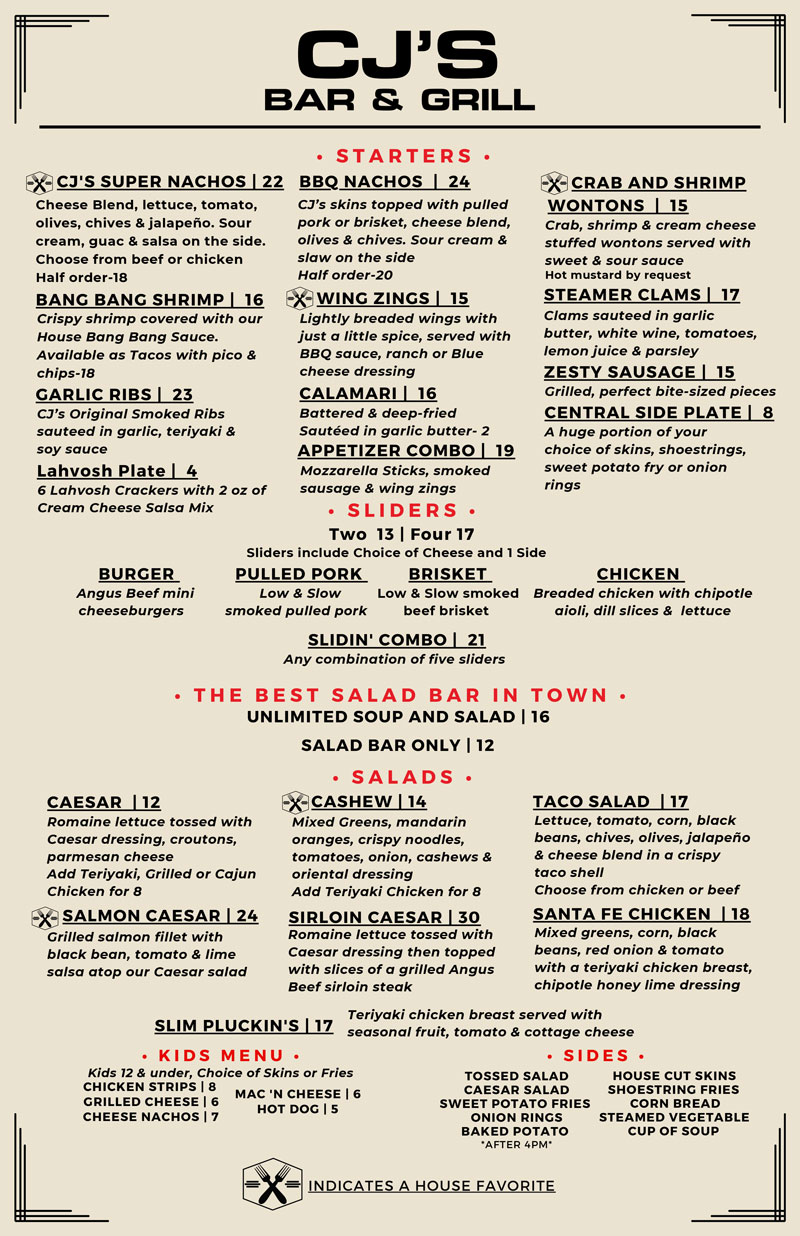 CJ'S
BAR & GRILL

• STARTERS •

CJ'S SUPER NACHOS | 22
Cheese Blend, lettuce, tomato, olives, chives & jalapeño. Sour cream, guac & salsa on the side. Choose from beef or chicken
Half order-18

BANG BANG SHRIMP | 16
Crispy shrimp covered with our House Bang Bang Sauce. Available as Tacos with pico & chips-18

GARLIC RIBS | 23
CJ's Original Smoked Ribs sauteed in garlic, teriyaki & soy sauce

Lahvosh Plate | 4
6 Lahvosh Crackers with 2 oz of Cream Cheese Salsa Mix

BBQ NACHOS | 24
CJ's skins topped with pulled pork or brisket, cheese blend, olives & chives. Sour cream & slaw on the side
Half order-20

WING ZINGS | 15
Lightly breaded wings with just a little spice, served with BBQ sauce, ranch or Blue cheese dressing

CALAMARI | 16
Battered & deep-fried
Sautéed in garlic butter- 2

APPETIZER COMBO | 19
Mozzarella Sticks, smoked sausage & wing zings

CRAB AND SHRIMP WONTONS | 15
Crab, shrimp & cream cheese stuffed wontons served with sweet & sour sauce
Hot mustard by request

STEAMER CLAMS | 17
Clams sauteed in garlic butter, white wine, tomatoes, lemon juice & parsley

ZESTY SAUSAGE | 15
Grilled, perfect bite-sized pieces

CENTRAL SIDE PLATE | 8
A huge portion of your choice of skins, shoestrings, sweet potato fry or onion rings

• SLIDERS •
Two 13 | Four 17
Sliders include Choice of Cheese and 1 Side

BURGER
Angus Beef mini cheeseburgers

PULLED PORK
Low & Slow smoked pulled pork

BRISKET
Low & Slow smoked beef brisket

CHICKEN
Breaded chicken with chipotle aioli, dill slices & lettuce

SLIDIN' COMBO | 21
Any combination of five sliders

• THE BEST SALAD BAR IN TOWN •
UNLIMITED SOUP AND SALAD | 16
SALAD BAR ONLY | 12

• SALADS •

CAESAR | 12
Romaine lettuce tossed with Caesar dressing, croutons, parmesan cheese
Add Teriyaki, Grilled or Cajun Chicken for 8

SALMON CAESAR | 24
Grilled salmon fillet with black bean, tomato & lime salsa atop our Caesar salad

CASHEW | 14
Mixed Greens, mandarin oranges, crispy noodles, tomatoes, onion, cashews & oriental dressing
Add Teriyaki Chicken for 8

SIRLOIN CAESAR | 30
Romaine lettuce tossed with Caesar dressing then topped with slices of a grilled Angus Beef sirloin steak

TACO SALAD | 17
Lettuce, tomato, corn, black beans, chives, olives, jalapeño & cheese blend in a crispy taco shell
Choose from chicken or beef

SANTA FE CHICKEN | 18
Mixed greens, corn, black beans, red onion & tomato with a teriyaki chicken breast, chipotle honey lime dressing

SLIM PLUCKIN'S | 17
Teriyaki chicken breast served with seasonal fruit, tomato & cottage cheese

• KIDS MENU •
Kids 12 & under, Choice of Skins or Fries
CHICKEN STRIPS | 8
GRILLED CHEESE | 6
CHEESE NACHOS | 7
MAC 'N CHEESE | 6
HOT DOG | 5

• SIDES •
TOSSED SALAD
CAESAR SALAD
SWEET POTATO FRIES
ONION RINGS
BAKED POTATO
*AFTER 4PM*
HOUSE CUT SKINS
SHOESTRING FRIES
CORN BREAD
STEAMED VEGETABLE
CUP OF SOUP

INDICATES A HOUSE FAVORITE